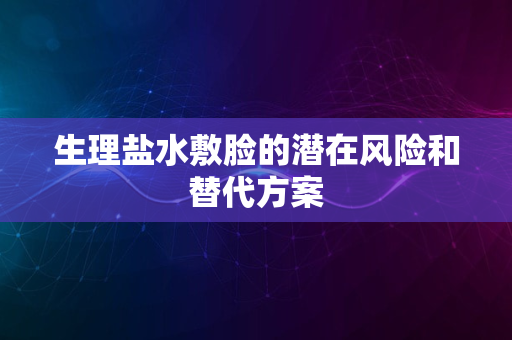 生理盐水敷脸的潜在风险和替代方案